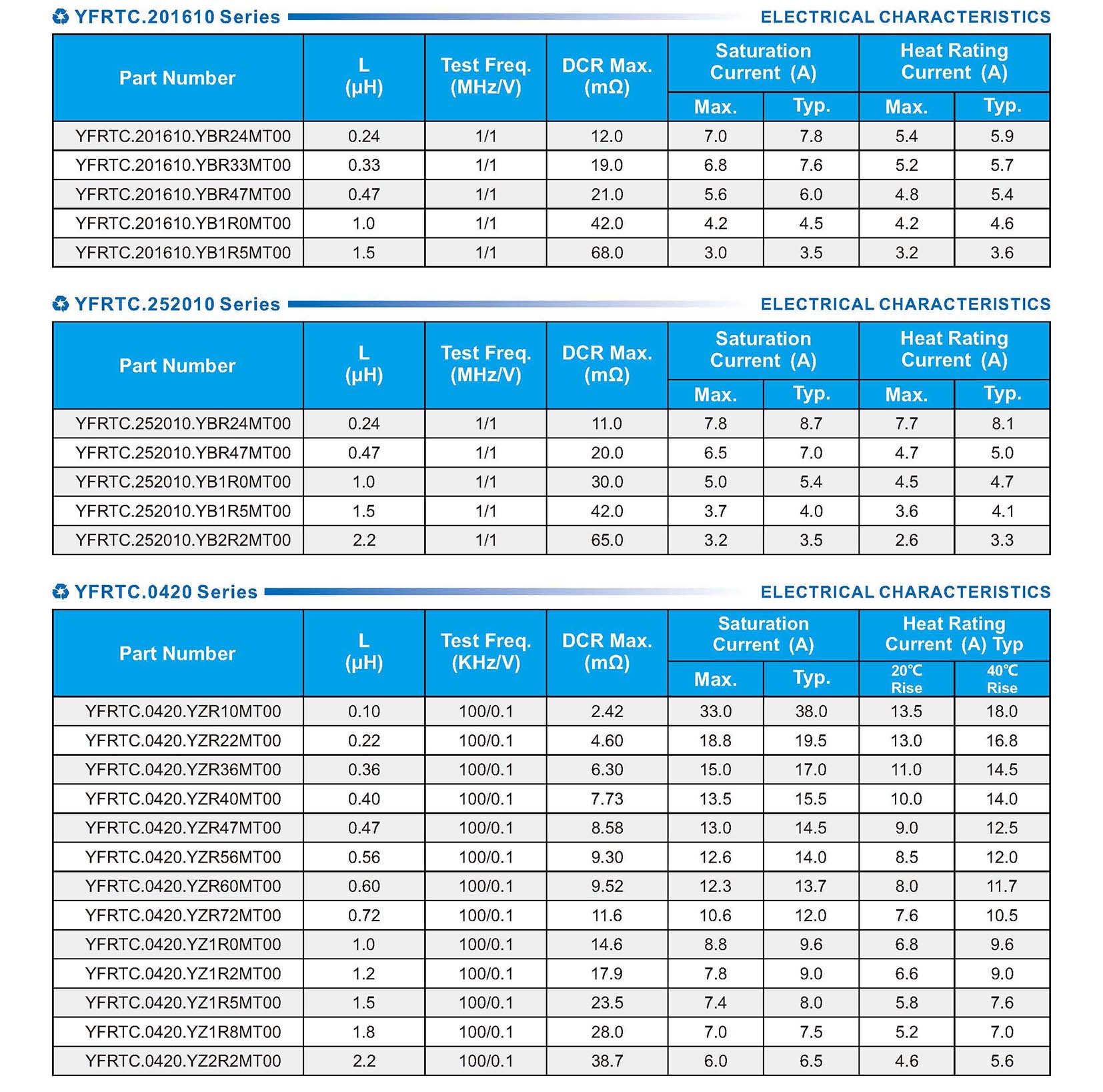 YFRTC.201610 Series ELECTRICAL CHARACTERISTICS

| Part Number | L (μH) | Test Freq. (MHz/V) | DCR Max. (mΩ) | Saturation Current (A) Max. | Saturation Current (A) Typ. | Heat Rating Current (A) Max. | Heat Rating Current (A) Typ. |
|---|---|---|---|---|---|---|---|
| YFRTC.201610.YBR24MT00 | 0.24 | 1/1 | 12.0 | 7.0 | 7.8 | 5.4 | 5.9 |
| YFRTC.201610.YBR33MT00 | 0.33 | 1/1 | 19.0 | 6.8 | 7.6 | 5.2 | 5.7 |
| YFRTC.201610.YBR47MT00 | 0.47 | 1/1 | 21.0 | 5.6 | 6.0 | 4.8 | 5.4 |
| YFRTC.201610.YB1R0MT00 | 1.0 | 1/1 | 42.0 | 4.2 | 4.5 | 4.2 | 4.6 |
| YFRTC.201610.YB1R5MT00 | 1.5 | 1/1 | 68.0 | 3.0 | 3.5 | 3.2 | 3.6 |

YFRTC.252010 Series ELECTRICAL CHARACTERISTICS

| Part Number | L (μH) | Test Freq. (MHz/V) | DCR Max. (mΩ) | Saturation Current (A) Max. | Saturation Current (A) Typ. | Heat Rating Current (A) Max. | Heat Rating Current (A) Typ. |
|---|---|---|---|---|---|---|---|
| YFRTC.252010.YBR24MT00 | 0.24 | 1/1 | 11.0 | 7.8 | 8.7 | 7.7 | 8.1 |
| YFRTC.252010.YBR47MT00 | 0.47 | 1/1 | 20.0 | 6.5 | 7.0 | 4.7 | 5.0 |
| YFRTC.252010.YB1R0MT00 | 1.0 | 1/1 | 30.0 | 5.0 | 5.4 | 4.5 | 4.7 |
| YFRTC.252010.YB1R5MT00 | 1.5 | 1/1 | 42.0 | 3.7 | 4.0 | 3.6 | 4.1 |
| YFRTC.252010.YB2R2MT00 | 2.2 | 1/1 | 65.0 | 3.2 | 3.5 | 2.6 | 3.3 |

YFRTC.0420 Series ELECTRICAL CHARACTERISTICS

| Part Number | L (μH) | Test Freq. (KHz/V) | DCR Max. (mΩ) | Saturation Current (A) Max. | Saturation Current (A) Typ. | Heat Rating Current (A) Typ 20℃ Rise | Heat Rating Current (A) Typ 40℃ Rise |
|---|---|---|---|---|---|---|---|
| YFRTC.0420.YZR10MT00 | 0.10 | 100/0.1 | 2.42 | 33.0 | 38.0 | 13.5 | 18.0 |
| YFRTC.0420.YZR22MT00 | 0.22 | 100/0.1 | 4.60 | 18.8 | 19.5 | 13.0 | 16.8 |
| YFRTC.0420.YZR36MT00 | 0.36 | 100/0.1 | 6.30 | 15.0 | 17.0 | 11.0 | 14.5 |
| YFRTC.0420.YZR40MT00 | 0.40 | 100/0.1 | 7.73 | 13.5 | 15.5 | 10.0 | 14.0 |
| YFRTC.0420.YZR47MT00 | 0.47 | 100/0.1 | 8.58 | 13.0 | 14.5 | 9.0 | 12.5 |
| YFRTC.0420.YZR56MT00 | 0.56 | 100/0.1 | 9.30 | 12.6 | 14.0 | 8.5 | 12.0 |
| YFRTC.0420.YZR60MT00 | 0.60 | 100/0.1 | 9.52 | 12.3 | 13.7 | 8.0 | 11.7 |
| YFRTC.0420.YZR72MT00 | 0.72 | 100/0.1 | 11.6 | 10.6 | 12.0 | 7.6 | 10.5 |
| YFRTC.0420.YZ1R0MT00 | 1.0 | 100/0.1 | 14.6 | 8.8 | 9.6 | 6.8 | 9.6 |
| YFRTC.0420.YZ1R2MT00 | 1.2 | 100/0.1 | 17.9 | 7.8 | 9.0 | 6.6 | 9.0 |
| YFRTC.0420.YZ1R5MT00 | 1.5 | 100/0.1 | 23.5 | 7.4 | 8.0 | 5.8 | 7.6 |
| YFRTC.0420.YZ1R8MT00 | 1.8 | 100/0.1 | 28.0 | 7.0 | 7.5 | 5.2 | 7.0 |
| YFRTC.0420.YZ2R2MT00 | 2.2 | 100/0.1 | 38.7 | 6.0 | 6.5 | 4.6 | 5.6 |